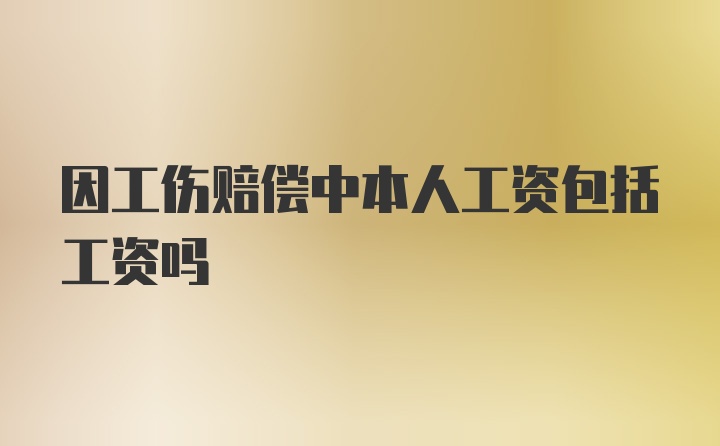 因工伤赔偿中本人工资包括工资吗